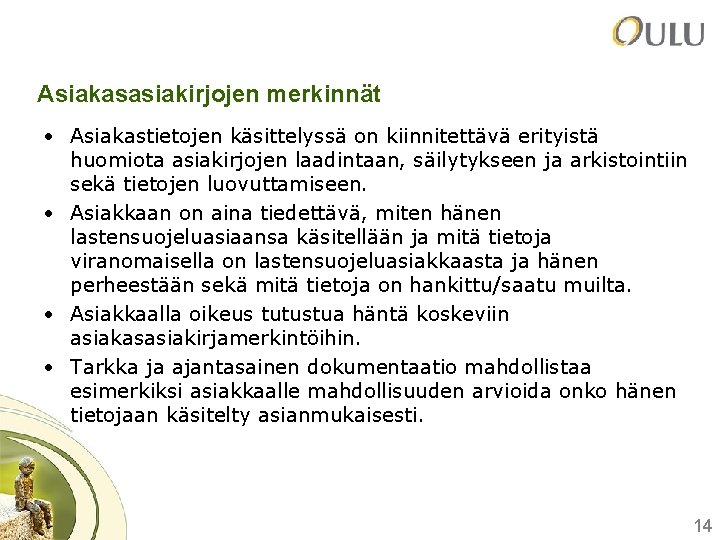 OULU

Asiakasasiakirjojen merkinnät

• Asiakastietojen käsittelyssä on kiinnitettävä erityistä huomiota asiakirjojen laadintaan, säilytykseen ja arkistointiin sekä tietojen luovuttamiseen.

• Asiakkaan on aina tiedettävä, miten hänen lastensuojeluasiaansa käsitellään ja mitä tietoja viranomaisella on lastensuojeluasiakkaasta ja hänen perheestään sekä mitä tietoja on hankittu/saatu muilta.

• Asiakkaalla oikeus tutustua häntä koskeviin asiakasasiakirjamerkintöihin.

• Tarkka ja ajantasainen dokumentaatio mahdollistaa esimerkiksi asiakkaalle mahdollisuuden arvioida onko hänen tietojaan käsitelty asianmukaisesti.

14